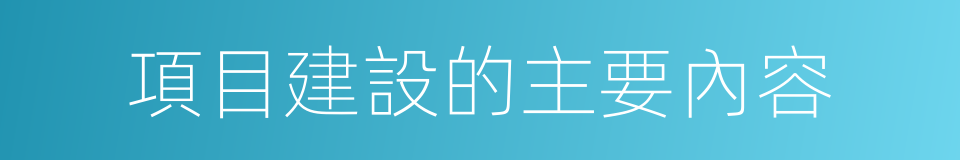 項目建設的主要內容